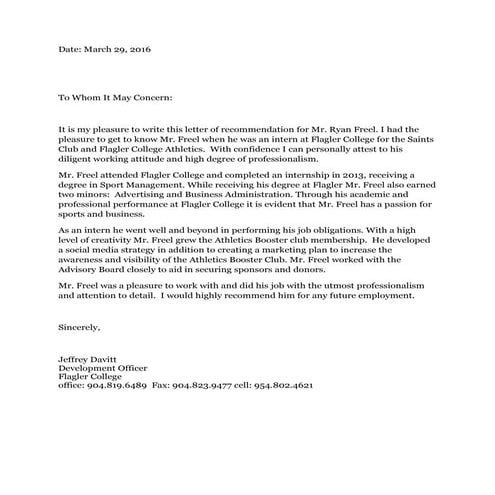 Date: March 29, 2016

To Whom It May Concern:

It is my pleasure to write this letter of recommendation for Mr. Ryan Freel. I had the pleasure to get to know Mr. Freel when he was an intern at Flagler College for the Saints Club and Flagler College Athletics. With confidence I can personally attest to his diligent working attitude and high degree of professionalism.

Mr. Freel attended Flagler College and completed an internship in 2013, receiving a degree in Sport Management. While receiving his degree at Flagler Mr. Freel also earned two minors: Advertising and Business Administration. Through his academic and professional performance at Flagler College it is evident that Mr. Freel has a passion for sports and business.

As an intern he went well and beyond in performing his job obligations. With a high level of creativity Mr. Freel grew the Athletics Booster club membership. He developed a social media strategy in addition to creating a marketing plan to increase the awareness and visibility of the Athletics Booster Club. Mr. Freel worked with the Advisory Board closely to aid in securing sponsors and donors.

Mr. Freel was a pleasure to work with and did his job with the utmost professionalism and attention to detail. I would highly recommend him for any future employment.

Sincerely,

Jeffrey Davitt
Development Officer
Flagler College
office: 904.819.6489 Fax: 904.823.9477 cell: 954.802.4621